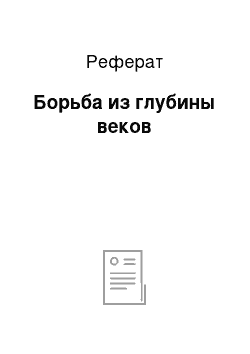 Реферат

Борьба из глубины веков